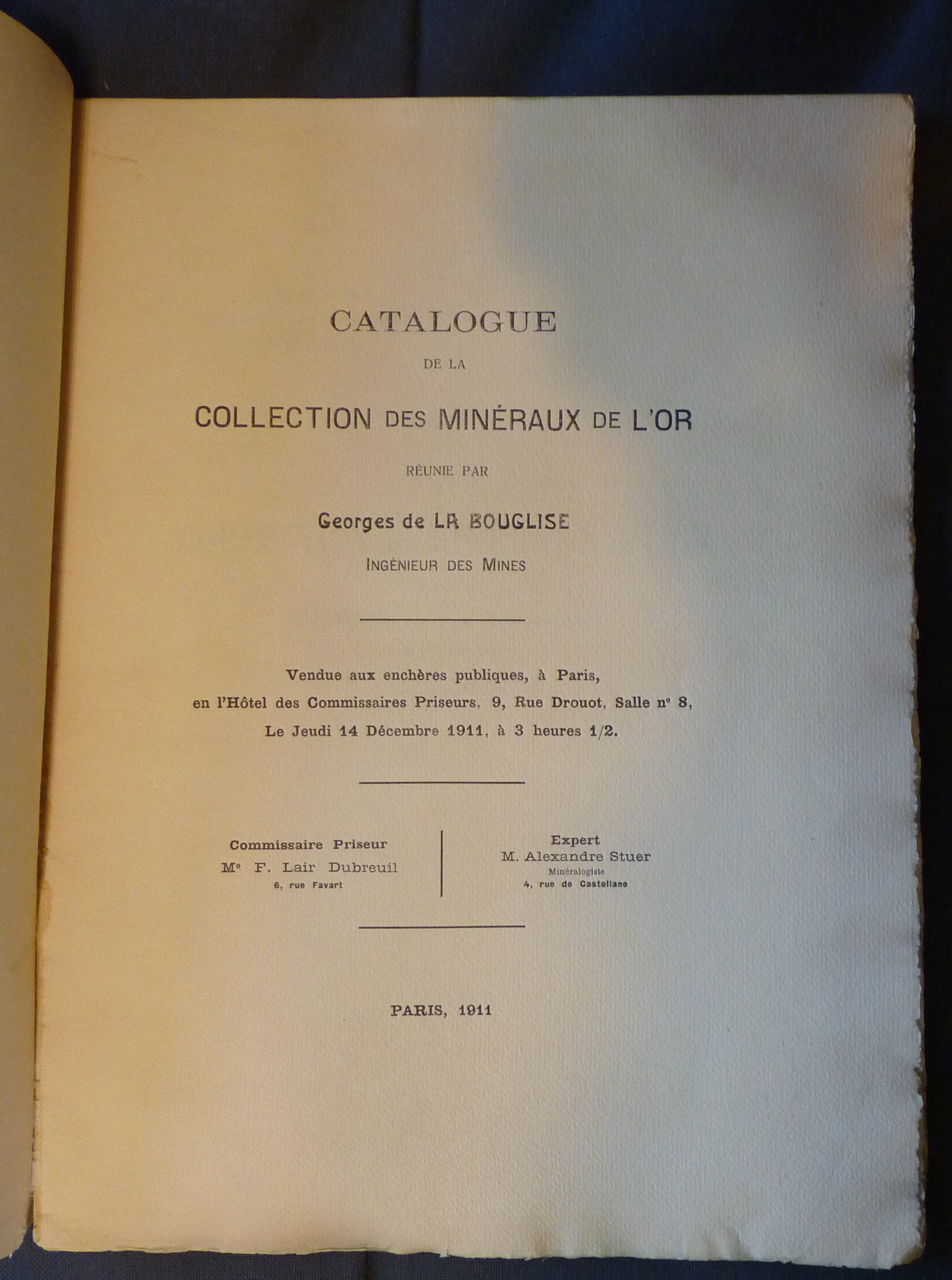 CATALOGUE

DE LA

COLLECTION DES MINÉRAUX DE L'OR

RÉUNIE PAR

Georges de LA BOUGLISE

INGÉNIEUR DES MINES

Vendue aux enchères publiques, à Paris, en l'Hôtel des Commissaires Priseurs, 9, Rue Drouot, Salle n° 8, Le Jeudi 14 Décembre 1911, à 3 heures 1/2.

Commissaire Priseur
Me F. Lair Dubreuil
6, rue Favart

Expert
M. Alexandre Stuer
Minéralogiste
4, rue de Castellane

PARIS, 1911